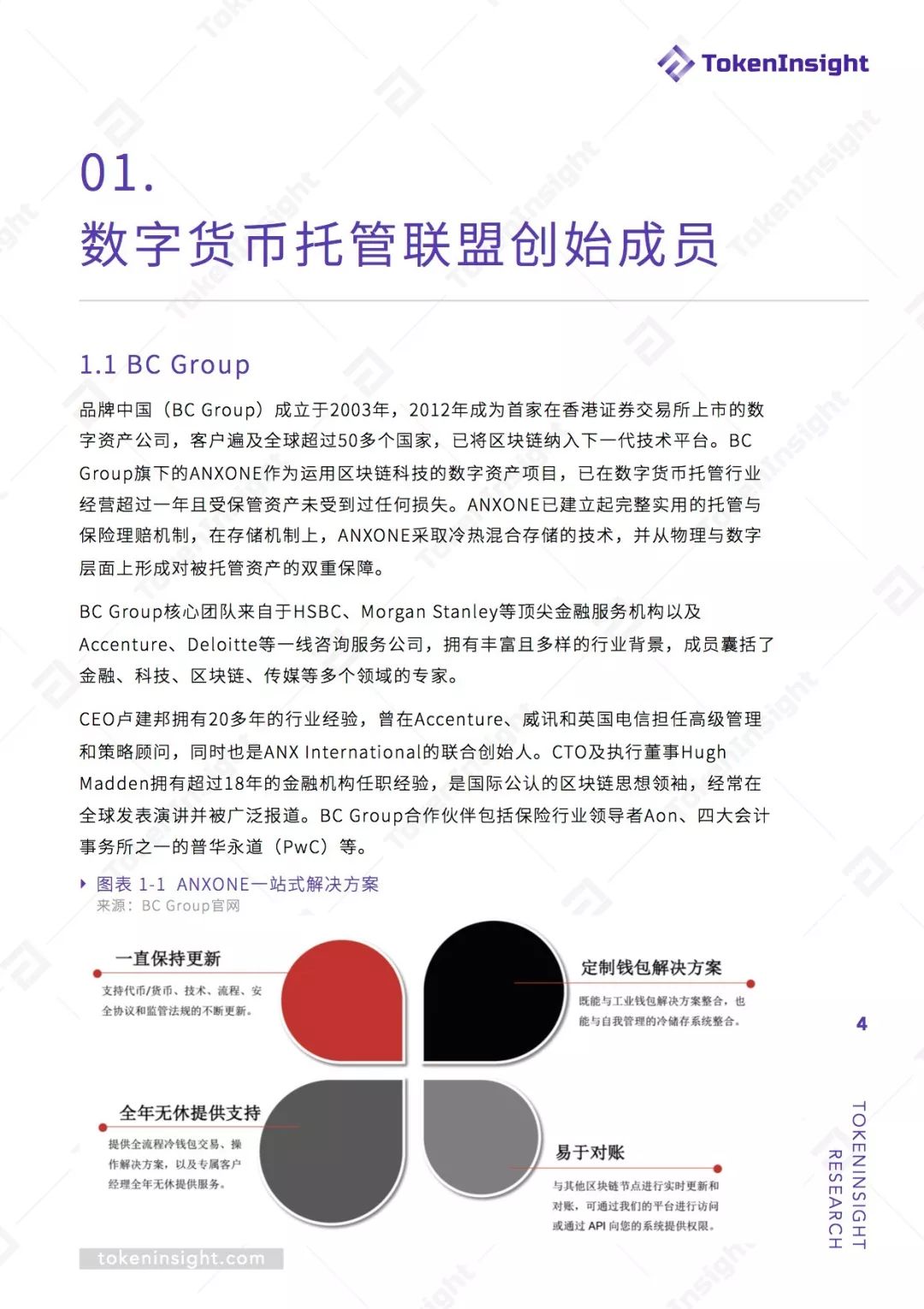 TokenInsight

01.
数字货币托管联盟创始成员

1.1 BC Group

品牌中国（BC Group）成立于2003年，2012年成为首家在香港证券交易所上市的数字资产公司，客户遍及全球超过50多个国家，已将区块链纳入下一代技术平台。BC Group旗下的ANXONE作为运用区块链科技的数字资产项目，已在数字货币托管行业经营超过一年且受保管资产未受到过任何损失。ANXONE已建立起完整实用的托管与保险理赔机制，在存储机制上，ANXONE采取冷热混合存储的技术，并从物理与数字层面上形成对被托管资产的双重保障。

BC Group核心团队来自于HSBC、Morgan Stanley等顶尖金融服务机构以及Accenture、Deloitte等一线咨询服务公司，拥有丰富且多样的行业背景，成员囊括了金融、科技、区块链、传媒等多个领域的专家。

CEO卢建邦拥有20多年的行业经验，曾在Accenture、威讯和英国电信担任高级管理和策略顾问，同时也是ANX International的联合创始人。CTO及执行董事Hugh Madden拥有超过18年的金融机构任职经验，是国际公认的区块链思想领袖，经常在全球发表演讲并被广泛报道。BC Group合作伙伴包括保险行业领导者Aon、四大会计事务所之一的普华永道（PwC）等。

图表 1-1 ANXONE一站式解决方案
来源：BC Group官网

一直保持更新
支持代币/货币、技术、流程、安全协议和监管法规的不断更新。

定制钱包解决方案
既能与工业钱包解决方案整合，也能与自我管理的冷储存系统整合。

全年无休提供支持
提供全流程冷钱包交易、操作解决方案，以及专属客户经理全年无休提供服务。

易于对账
与其他区块链节点进行实时更新和对账，可通过我们的平台进行访问或通过 API 向您的系统提供权限。

4

TOKENINSIGHT RESEARCH

tokeninsight.com